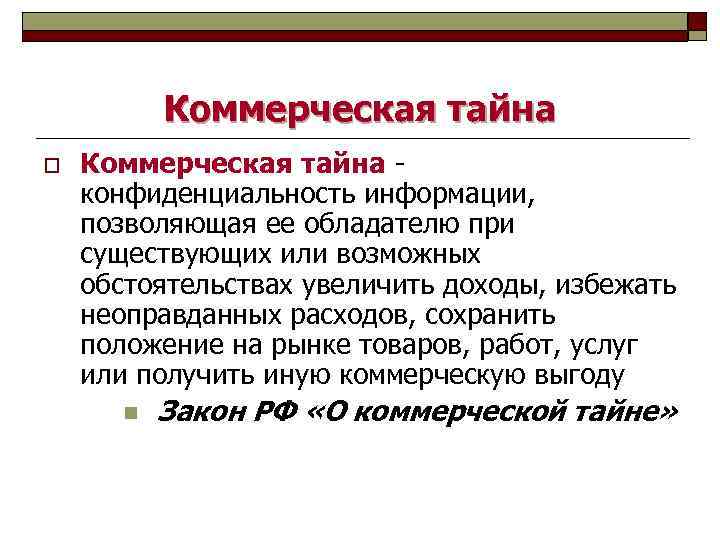 Коммерческая тайна

Коммерческая тайна - конфиденциальность информации, позволяющая ее обладателю при существующих или возможных обстоятельствах увеличить доходы, избежать неоправданных расходов, сохранить положение на рынке товаров, работ, услуг или получить иную коммерческую выгоду

Закон РФ «О коммерческой тайне»